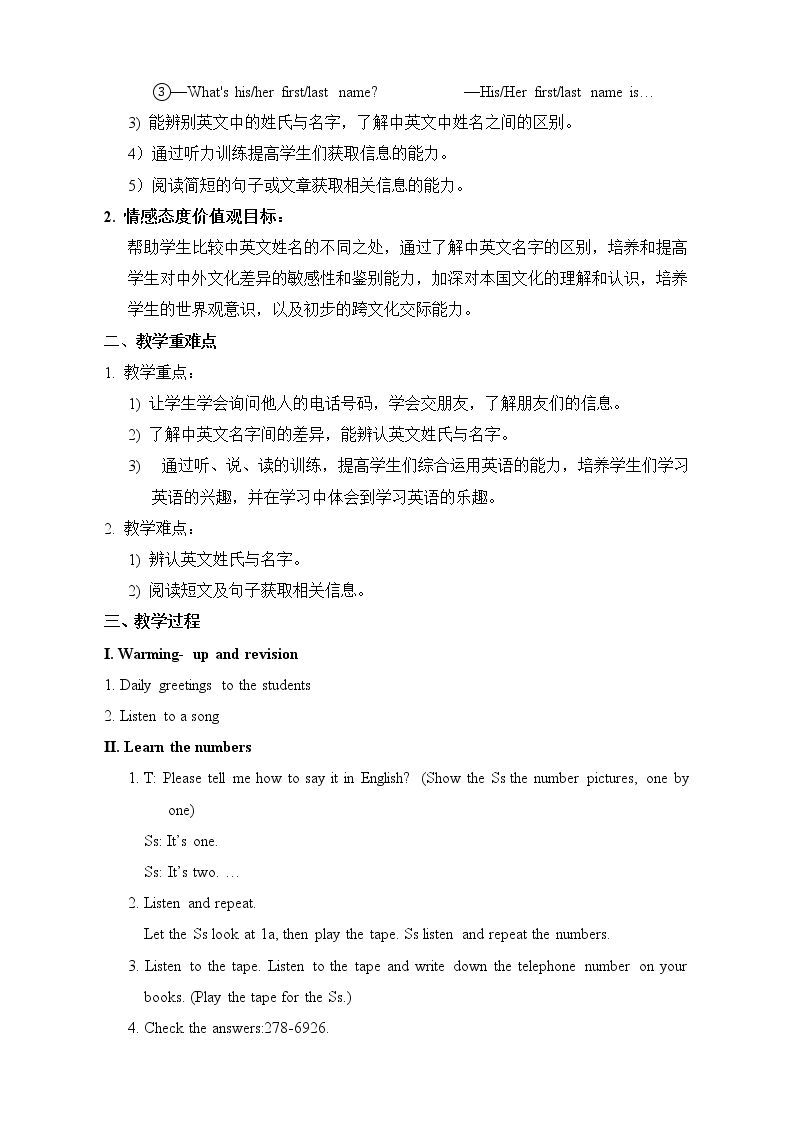 ③—What's his/her first/last name? —His/Her first/last name is…

3) 能辨别英文中的姓氏与名字，了解中英文中姓名之间的区别。

4）通过听力训练提高学生们获取信息的能力。

5）阅读简短的句子或文章获取相关信息的能力。

2. 情感态度价值观目标：

帮助学生比较中英文姓名的不同之处，通过了解中英文名字的区别，培养和提高学生对中外文化差异的敏感性和鉴别能力，加深对本国文化的理解和认识，培养学生的世界观意识，以及初步的跨文化交际能力。

二、教学重难点

1. 教学重点：

1) 让学生学会询问他人的电话号码，学会交朋友，了解朋友们的信息。

2) 了解中英文名字间的差异，能辨认英文姓氏与名字。

3) 通过听、说、读的训练，提高学生们综合运用英语的能力，培养学生们学习英语的兴趣，并在学习中体会到学习英语的乐趣。

2. 教学难点：

1) 辨认英文姓氏与名字。

2) 阅读短文及句子获取相关信息。

三、教学过程

I. Warming- up and revision

1. Daily greetings to the students

2. Listen to a song

II. Learn the numbers

1. T: Please tell me how to say it in English? (Show the Ss the number pictures, one by one)

Ss: It's one.

Ss: It's two. …

2. Listen and repeat.

Let the Ss look at 1a, then play the tape. Ss listen and repeat the numbers.

3. Listen to the tape. Listen to the tape and write down the telephone number on your books. (Play the tape for the Ss.)

4. Check the answers:278-6926.